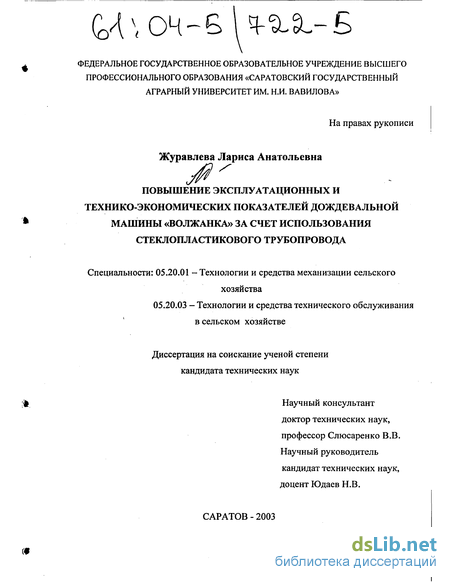 61:04-5/722-5

ФЕДЕРАЛЬНОЕ ГОСУДАРСТВЕННОЕ ОБРАЗОВАТЕЛЬНОЕ УЧРЕЖДЕНИЕ ВЫСШЕГО ПРОФЕССИОНАЛЬНОГО ОБРАЗОВАНИЯ «САРАТОВСКИЙ ГОСУДАРСТВЕННЫЙ АГРАРНЫЙ УНИВЕРСИТЕТ ИМ. Н.И. ВАВИЛОВА»

На правах рукописи

Журавлева Лариса Анатольевна

ПОВЫШЕНИЕ ЭКСПЛУАТАЦИОННЫХ И ТЕХНИКО-ЭКОНОМИЧЕСКИХ ПОКАЗАТЕЛЕЙ ДОЖДЕВАЛЬНОЙ МАШИНЫ «ВОЛЖАНКА» ЗА СЧЕТ ИСПОЛЬЗОВАНИЯ СТЕКЛОПЛАСТИКОВОГО ТРУБОПРОВОДА

Специальности: 05.20.01 – Технологии и средства механизации сельского хозяйства
05.20.03 – Технологии и средства технического обслуживания в сельском хозяйстве

Диссертация на соискание ученой степени кандидата технических наук

Научный консультант
доктор технических наук,
профессор Слюсаренко В.В.
Научный руководитель
кандидат технических наук,
доцент Юдаев Н.В.

САРАТОВ - 2003

dsLib.net
библиотека диссертаций